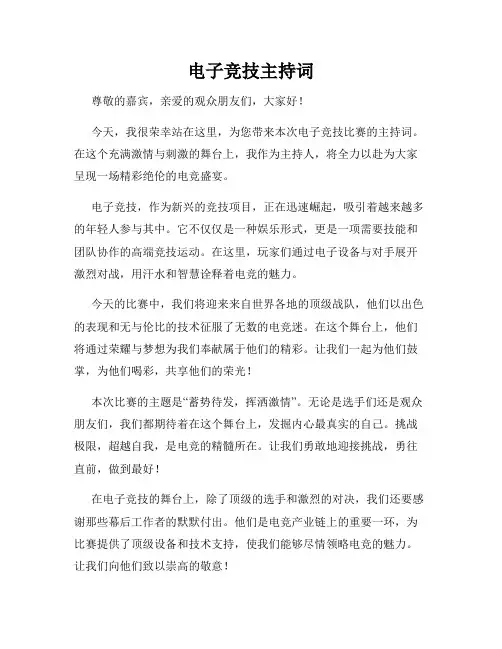 电子竞技主持词

尊敬的嘉宾，亲爱的观众朋友们，大家好！

今天，我很荣幸站在这里，为您带来本次电子竞技比赛的主持词。在这个充满激情与刺激的舞台上，我作为主持人，将全力以赴为大家呈现一场精彩绝伦的电竞盛宴。

电子竞技，作为新兴的竞技项目，正在迅速崛起，吸引着越来越多的年轻人参与其中。它不仅仅是一种娱乐形式，更是一项需要技能和团队协作的高端竞技运动。在这里，玩家们通过电子设备与对手展开激烈对战，用汗水和智慧诠释着电竞的魅力。

今天的比赛中，我们将迎来来自世界各地的顶级战队，他们以出色的表现和无与伦比的技术征服了无数的电竞迷。在这个舞台上，他们将通过荣耀与梦想为我们奉献属于他们的精彩。让我们一起为他们鼓掌，为他们喝彩，共享他们的荣光！

本次比赛的主题是“蓄势待发，挥洒激情”。无论是选手们还是观众朋友们，我们都期待着在这个舞台上，发掘内心最真实的自己。挑战极限，超越自我，是电竞的精髓所在。让我们勇敢地迎接挑战，勇往直前，做到最好！

在电子竞技的舞台上，除了顶级的选手和激烈的对决，我们还要感谢那些幕后工作者的默默付出。他们是电竞产业链上的重要一环，为比赛提供了顶级设备和技术支持，使我们能够尽情领略电竞的魅力。让我们向他们致以崇高的敬意！